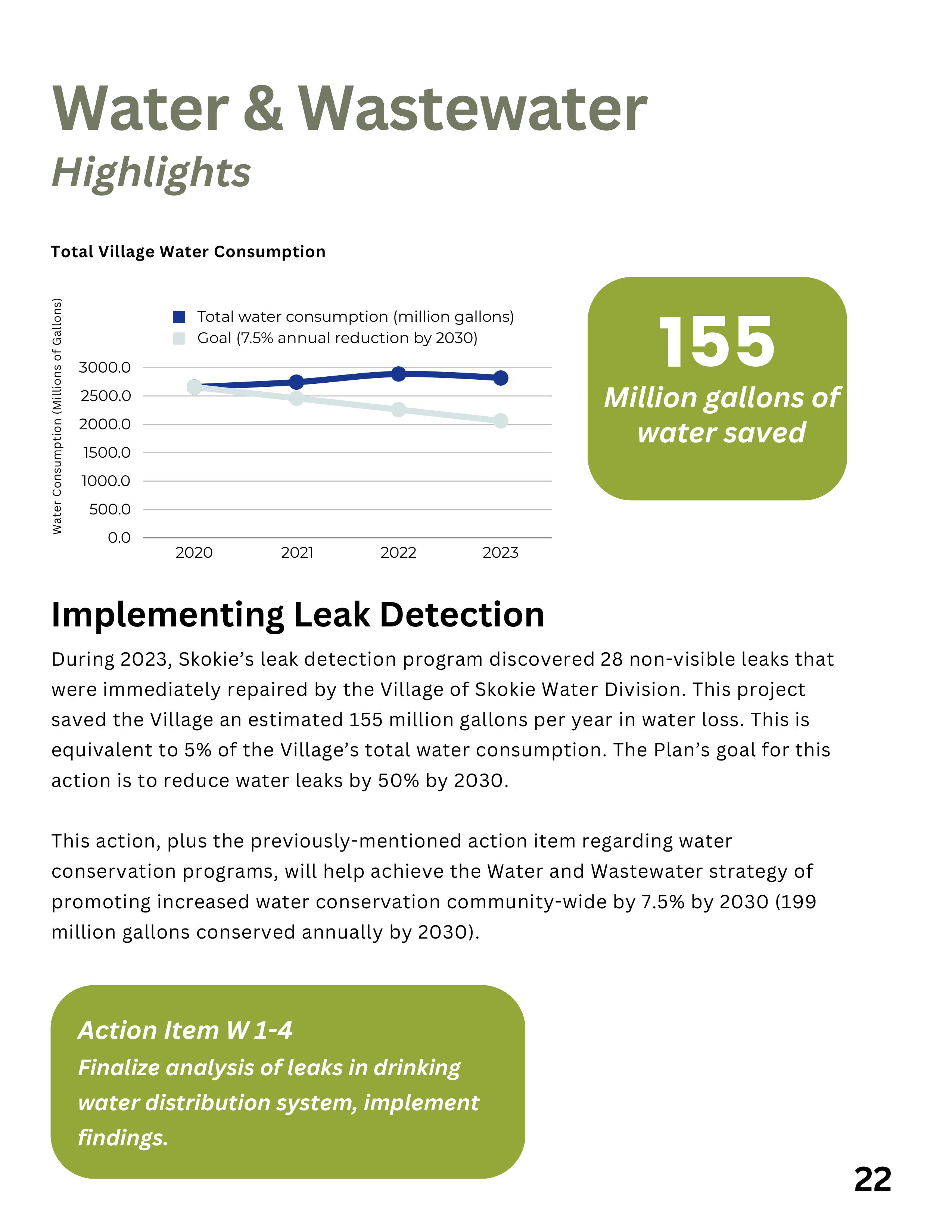 Water & Wastewater
Highlights

Total Village Water Consumption

Water Consumption (Millions of Gallons)

Total water consumption (million gallons)
Goal (7.5% annual reduction by 2030)

3000.0
2500.0
2000.0
1500.0
1000.0
500.0
0.0

2020 2021 2022 2023

155
Million gallons of water saved

Implementing Leak Detection

During 2023, Skokie's leak detection program discovered 28 non-visible leaks that were immediately repaired by the Village of Skokie Water Division. This project saved the Village an estimated 155 million gallons per year in water loss. This is equivalent to 5% of the Village's total water consumption. The Plan's goal for this action is to reduce water leaks by 50% by 2030.

This action, plus the previously-mentioned action item regarding water conservation programs, will help achieve the Water and Wastewater strategy of promoting increased water conservation community-wide by 7.5% by 2030 (199 million gallons conserved annually by 2030).

Action Item W 1-4
Finalize analysis of leaks in drinking water distribution system, implement findings.

22